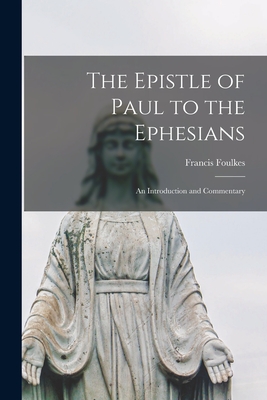 The Epistle of Paul to the Ephesians

Francis Foulkes

An Introduction and Commentary